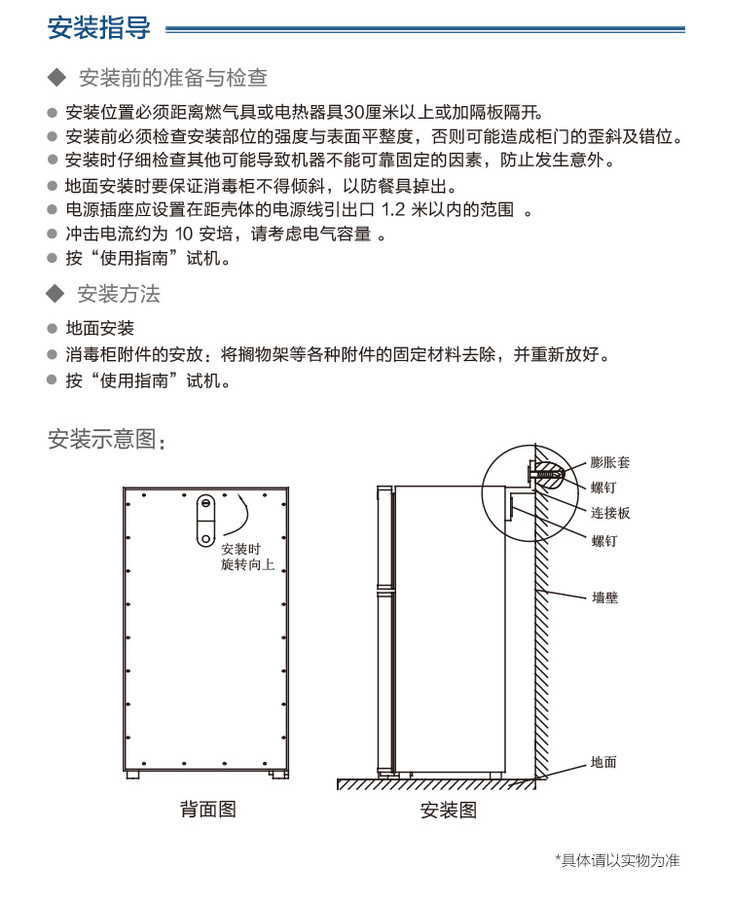 安装指导

◆ 安装前的准备与检查

● 安装位置必须距离燃气具或电热器具30厘米以上或加隔板隔开。
● 安装前必须检查安装部位的强度与表面平整度，否则可能造成柜门的歪斜及错位。
● 安装时仔细检查其他可能导致机器不能可靠固定的因素，防止发生意外。
● 地面安装时要保证消毒柜不得倾斜，以防餐具掉出。
● 电源插座应设置在距壳体的电源线引出口 1.2 米以内的范围 。
● 冲击电流约为 10 安培，请考虑电气容量 。
● 按“使用指南”试机。

◆ 安装方法

● 地面安装
● 消毒柜附件的安放：将搁物架等各种附件的固定材料去除，并重新放好。
● 按“使用指南”试机。

安装示意图：

安装时旋转向上

背面图

膨胀套
螺钉
连接板
螺钉
墙壁
地面

安装图

*具体请以实物为准